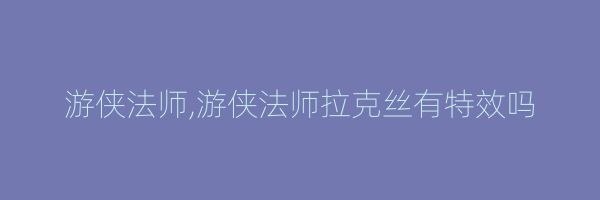 游侠法师,游侠法师拉克丝有特效吗